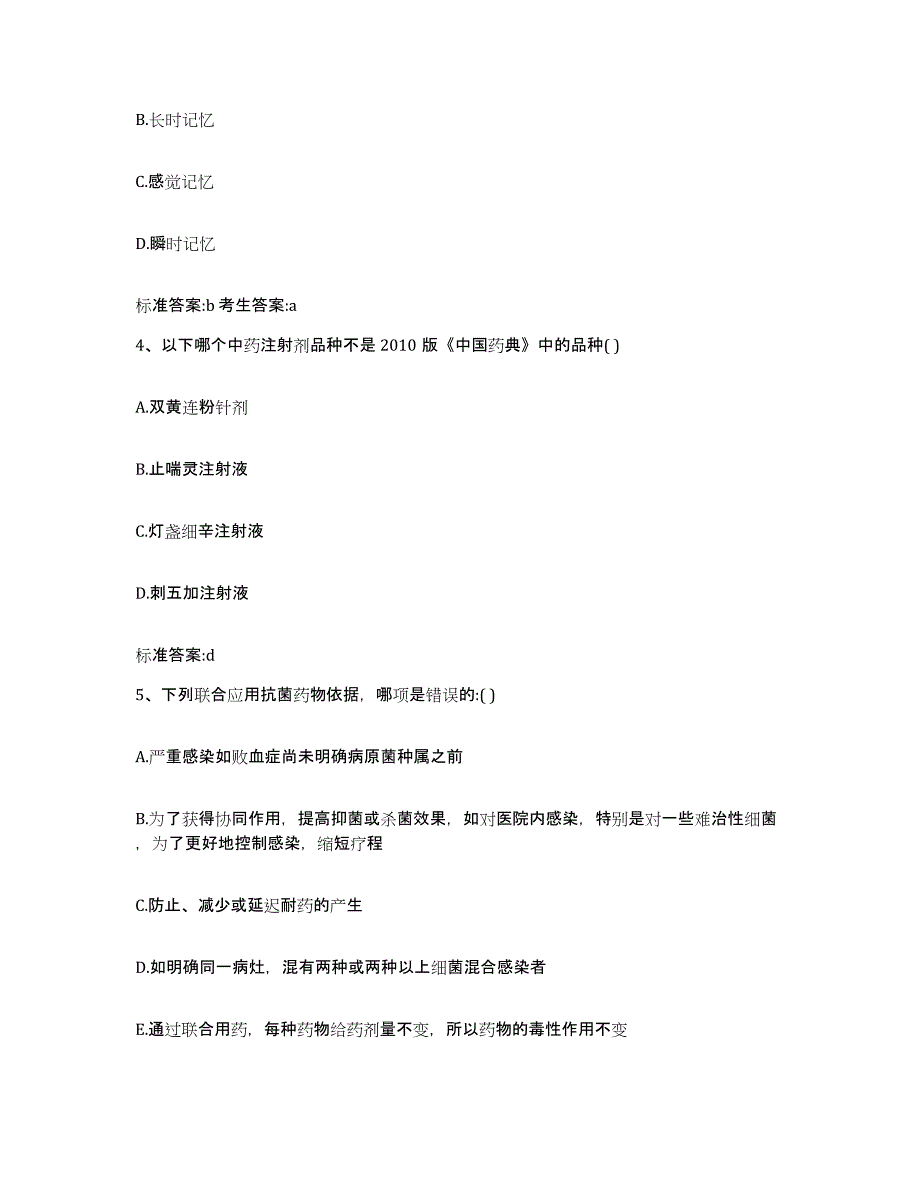 B.长时记忆

C.感觉记忆

D.瞬时记忆

标准答案:b 考生答案:a

4、以下哪个中药注射剂品种不是 2010 版《中国药典》中的品种( )

A.双黄连粉针剂

B.止喘灵注射液

C.灯盏细辛注射液

D.刺五加注射液

标准答案:d

5、下列联合应用抗菌药物依据，哪项是错误的:( )

A.严重感染如败血症尚未明确病原菌种属之前

B.为了获得协同作用，提高抑菌或杀菌效果，如对医院内感染，特别是对一些难治性细菌，为了更好地控制感染，缩短疗程

C.防止、减少或延迟耐药的产生

D.如明确同一病灶，混有两种或两种以上细菌混合感染者

E.通过联合用药，每种药物给药剂量不变，所以药物的毒性作用不变